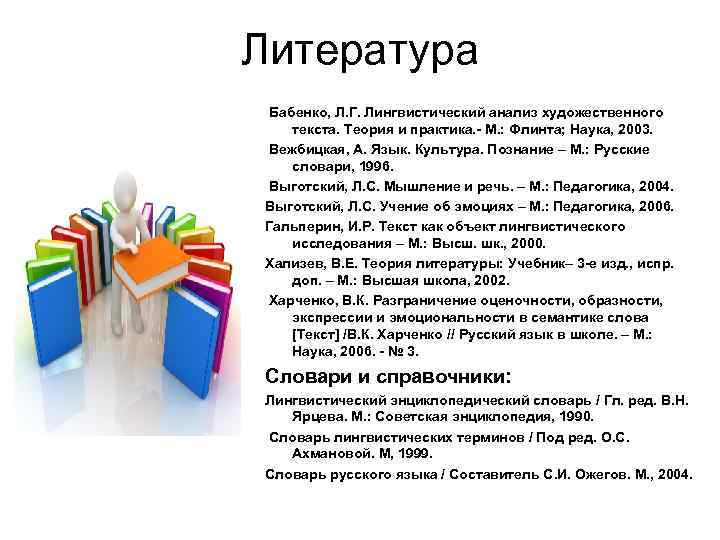 Литература

Бабенко, Л.Г. Лингвистический анализ художественного текста. Теория и практика.- М.: Флинта; Наука, 2003.

Вежбицкая, А. Язык. Культура. Познание – М.: Русские словари, 1996.

Выготский, Л.С. Мышление и речь. – М.: Педагогика, 2004.

Выготский, Л.С. Учение об эмоциях – М.: Педагогика, 2006.

Гальперин, И.Р. Текст как объект лингвистического исследования – М.: Высш. шк., 2000.

Хализев, В.Е. Теория литературы: Учебник– 3-е изд., испр. доп. – М.: Высшая школа, 2002.

Харченко, В.К. Разграничение оценочности, образности, экспрессии и эмоциональности в семантике слова [Текст] /В.К. Харченко // Русский язык в школе. – М.: Наука, 2006. - № 3.

Словари и справочники:

Лингвистический энциклопедический словарь / Гл. ред. В.Н. Ярцева. М.: Советская энциклопедия, 1990.

Словарь лингвистических терминов / Под ред. О.С. Ахмановой. М, 1999.

Словарь русского языка / Составитель С.И. Ожегов. М., 2004.